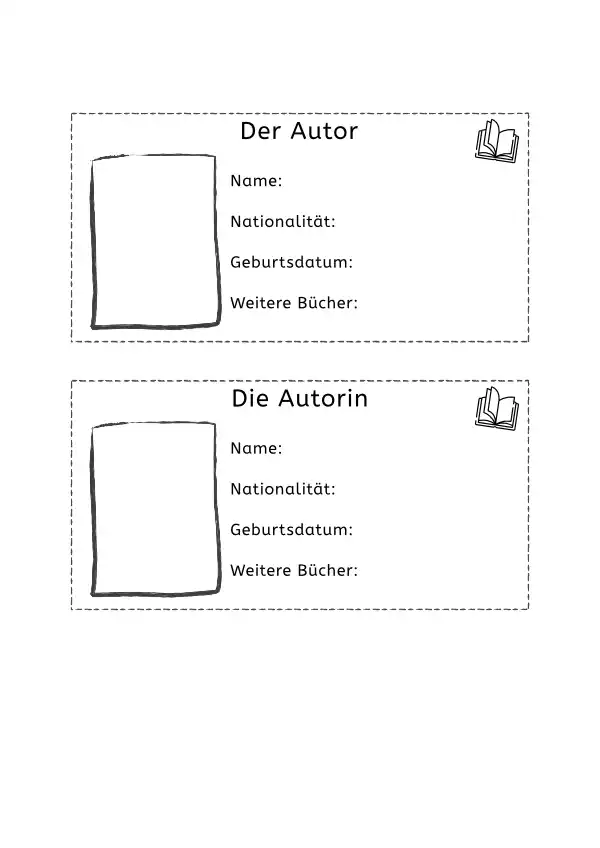 Der Autor

Name:

Nationalität:

Geburtsdatum:

Weitere Bücher:

Die Autorin

Name:

Nationalität:

Geburtsdatum:

Weitere Bücher: